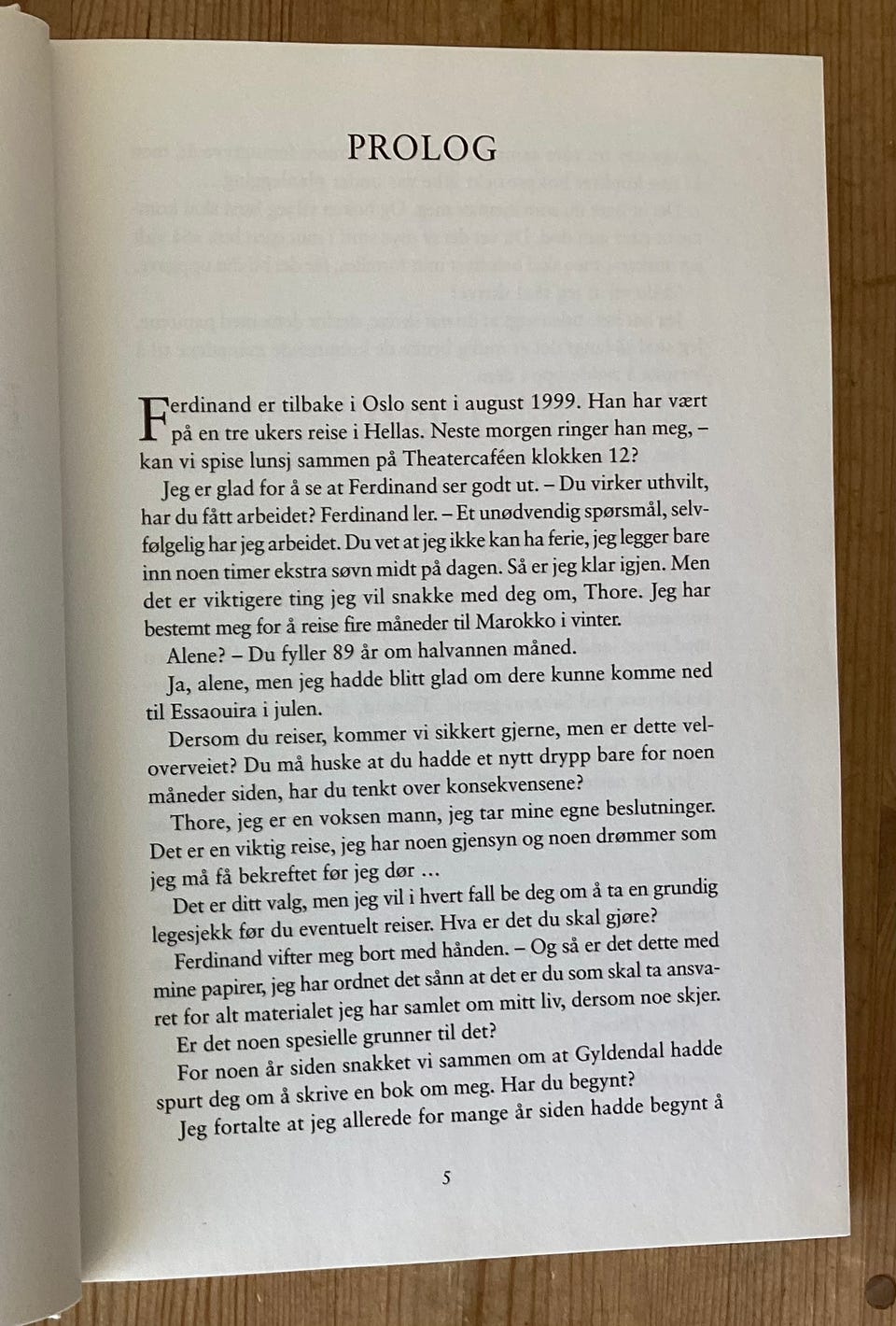 PROLOG

Ferdinand er tilbake i Oslo sent i august 1999. Han har vært på en tre ukers reise i Hellas. Neste morgen ringer han meg, – kan vi spise lunsj sammen på Theatercaféen klokken 12?

Jeg er glad for å se at Ferdinand ser godt ut. – Du virker uthvilt, har du fått arbeidet? Ferdinand ler. – Et unødvendig spørsmål, selvfølgelig har jeg arbeidet. Du vet at jeg ikke kan ha ferie, jeg legger bare inn noen timer ekstra søvn midt på dagen. Så er jeg klar igjen. Men det er viktigere ting jeg vil snakke med deg om, Thore. Jeg har bestemt meg for å reise fire måneder til Marokko i vinter.

Alene? – Du fyller 89 år om halvannen måned.

Ja, alene, men jeg hadde blitt glad om dere kunne komme ned til Essaouira i julen.

Dersom du reiser, kommer vi sikkert gjerne, men er dette veloverveiet? Du må huske at du hadde et nytt drypp bare for noen måneder siden, har du tenkt over konsekvensene?

Thore, jeg er en voksen mann, jeg tar mine egne beslutninger. Det er en viktig reise, jeg har noen gjensyn og noen drømmer som jeg må få bekreftet før jeg dør …

Det er ditt valg, men jeg vil i hvert fall be deg om å ta en grundig legesjekk før du eventuelt reiser. Hva er det du skal gjøre?

Ferdinand vifter meg bort med hånden. – Og så er det dette med mine papirer, jeg har ordnet det sånn at det er du som skal ta ansvaret for alt materialet jeg har samlet om mitt liv, dersom noe skjer.

Er det noen spesielle grunner til det?

For noen år siden snakket vi sammen om at Gyldendal hadde spurt deg om å skrive en bok om meg. Har du begynt?

Jeg fortalte at jeg allerede for mange år siden hadde begynt å

5